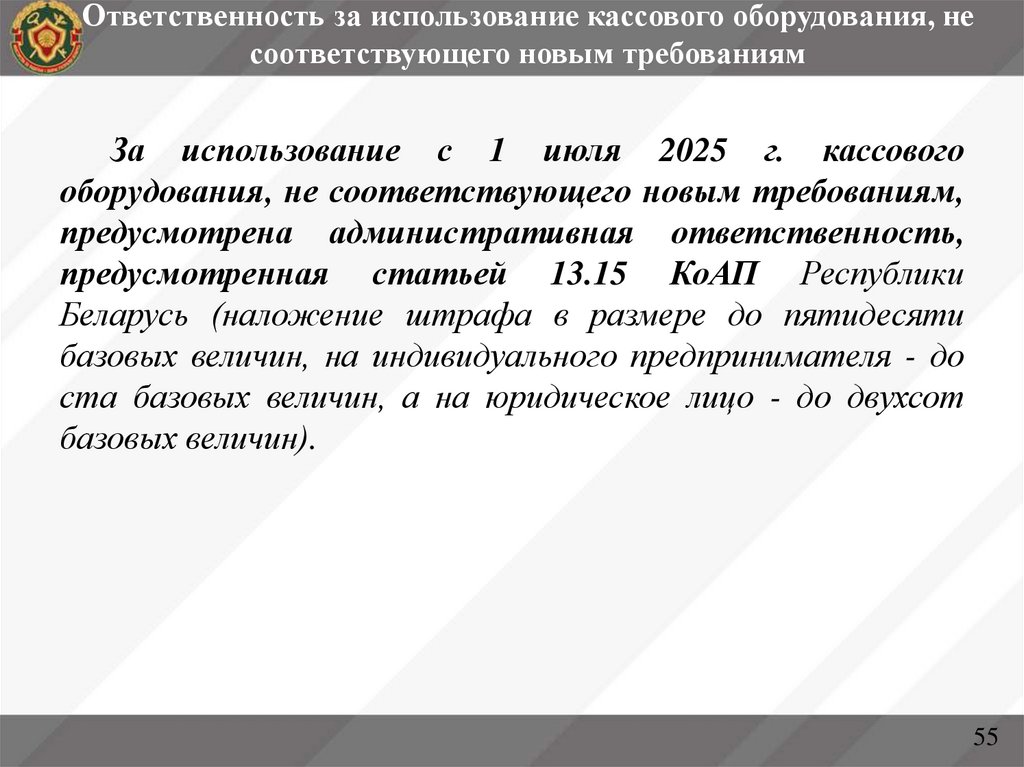 Ответственность за использование кассового оборудования, не соответствующего новым требованиям

За использование с 1 июля 2025 г. кассового оборудования, не соответствующего новым требованиям, предусмотрена административная ответственность, предусмотренная статьей 13.15 КоАП Республики Беларусь (наложение штрафа в размере до пятидесяти базовых величин, на индивидуального предпринимателя - до ста базовых величин, а на юридическое лицо - до двухсот базовых величин).

55